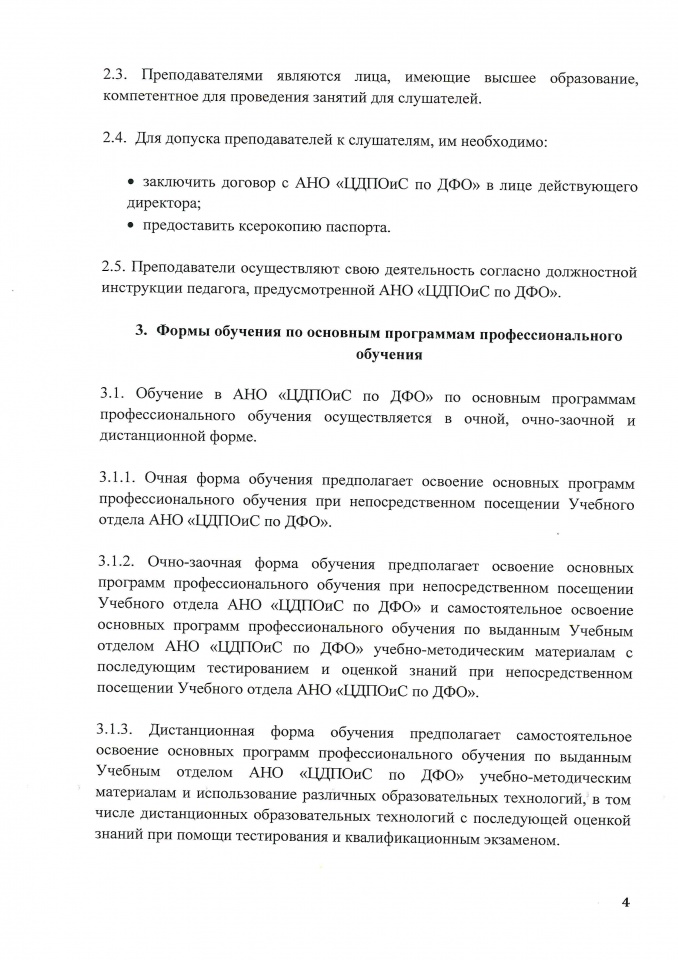 2.3. Преподавателями являются лица, имеющие высшее образование, компетентное для проведения занятий для слушателей.

2.4. Для допуска преподавателей к слушателям, им необходимо:

• заключить договор с АНО «ЦДПОиС по ДФО» в лице действующего директора;
• предоставить ксерокопию паспорта.

2.5. Преподаватели осуществляют свою деятельность согласно должностной инструкции педагога, предусмотренной АНО «ЦДПОиС по ДФО».

3. Формы обучения по основным программам профессионального обучения

3.1. Обучение в АНО «ЦДПОиС по ДФО» по основным программам профессионального обучения осуществляется в очной, очно-заочной и дистанционной форме.

3.1.1. Очная форма обучения предполагает освоение основных программ профессионального обучения при непосредственном посещении Учебного отдела АНО «ЦДПОиС по ДФО».

3.1.2. Очно-заочная форма обучения предполагает освоение основных программ профессионального обучения при непосредственном посещении Учебного отдела АНО «ЦДПОиС по ДФО» и самостоятельное освоение основных программ профессионального обучения по выданным Учебным отделом АНО «ЦДПОиС по ДФО» учебно-методическим материалам с последующим тестированием и оценкой знаний при непосредственном посещении Учебного отдела АНО «ЦДПОиС по ДФО».

3.1.3. Дистанционная форма обучения предполагает самостоятельное освоение основных программ профессионального обучения по выданным Учебным отделом АНО «ЦДПОиС по ДФО» учебно-методическим материалам и использование различных образовательных технологий, в том числе дистанционных образовательных технологий с последующей оценкой знаний при помощи тестирования и квалификационным экзаменом.

4